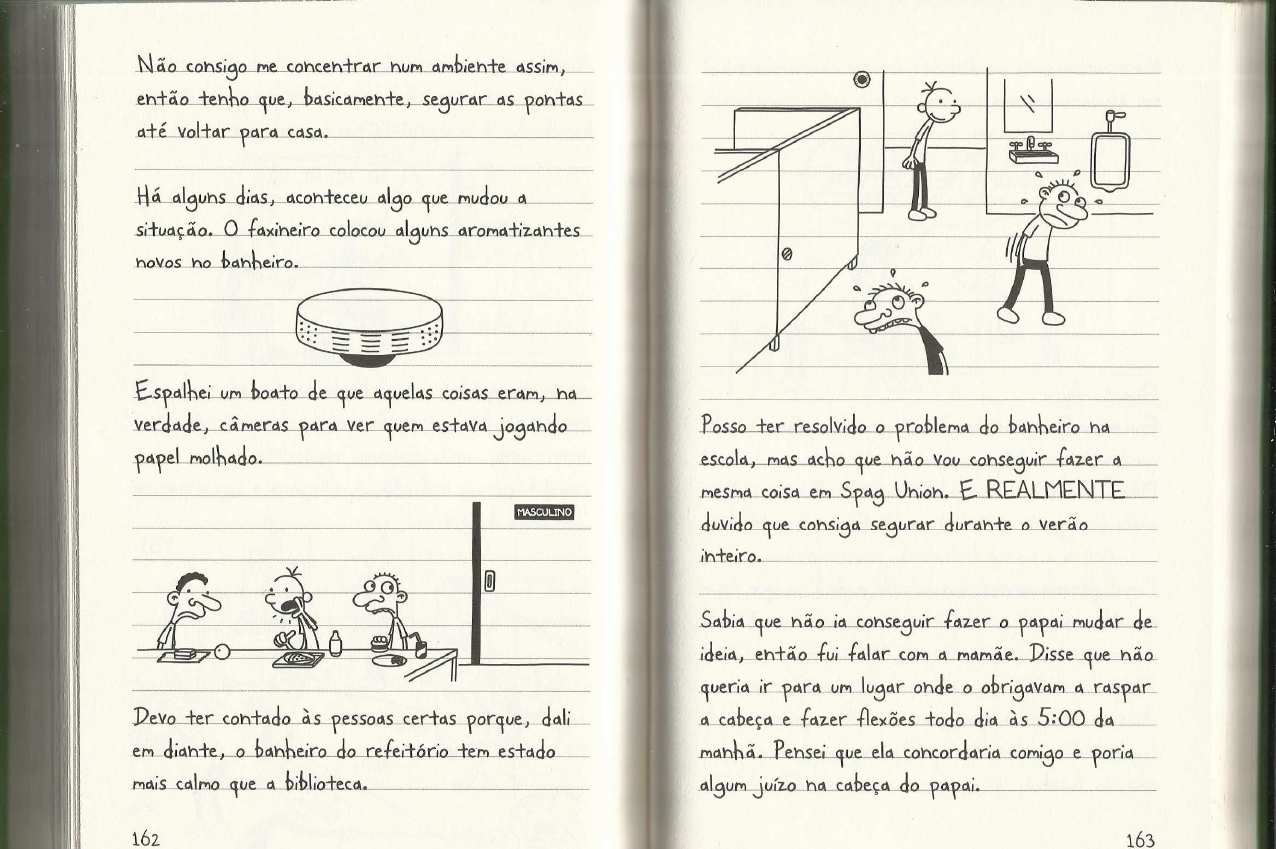 Não consigo me concentrar num ambiente assim, então tenho que, basicamente, segurar as pontas até voltar para casa.

Há alguns dias, aconteceu algo que mudou a situação. O faxineiro colocou alguns aromatizantes novos no banheiro.

Espalhei um boato de que aquelas coisas eram, na verdade, câmeras para ver quem estava jogando papel molhado.

MASCULINO

Devo ter contado às pessoas certas porque, dali em diante, o banheiro do refeitório tem estado mais calmo que a biblioteca.

162

Posso ter resolvido o problema do banheiro na escola, mas acho que não vou conseguir fazer a mesma coisa em Spag Union. E REALMENTE duvido que consiga segurar durante o verão inteiro.

Sabia que não ia conseguir fazer o papai mudar de ideia, então fui falar com a mamãe. Disse que não queria ir para um lugar onde o obrigavam a raspar a cabeça e fazer flexões todo dia às 5:00 da manhã. Pensei que ela concordaria comigo e poria algum juízo na cabeça do papai.

163